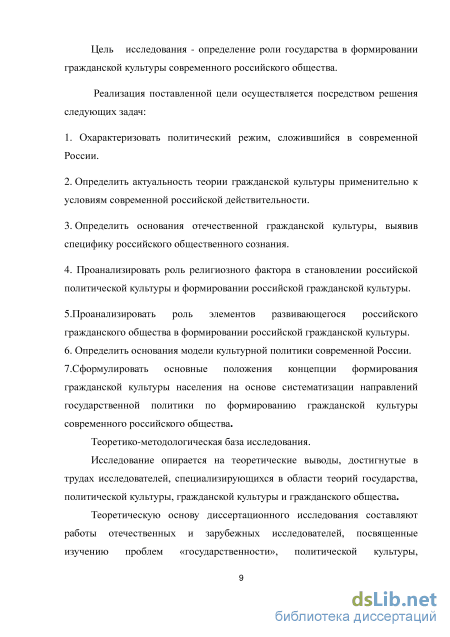 Цель исследования - определение роли государства в формировании гражданской культуры современного российского общества.

Реализация поставленной цели осуществляется посредством решения следующих задач:

1. Охарактеризовать политический режим, сложившийся в современной России.

2. Определить актуальность теории гражданской культуры применительно к условиям современной российской действительности.

3. Определить основания отечественной гражданской культуры, выявив специфику российского общественного сознания.

4. Проанализировать роль религиозного фактора в становлении российской политической культуры и формировании российской гражданской культуры.

5.Проанализировать роль элементов развивающегося российского гражданского общества в формировании российской гражданской культуры.
6. Определить основания модели культурной политики современной России.
7.Сформулировать основные положения концепции формирования гражданской культуры населения на основе систематизации направлений государственной политики по формированию гражданской культуры современного российского общества.

Теоретико-методологическая база исследования.

Исследование опирается на теоретические выводы, достигнутые в трудах исследователей, специализирующихся в области теорий государства, политической культуры, гражданской культуры и гражданского общества.

Теоретическую основу диссертационного исследования составляют работы отечественных и зарубежных исследователей, посвященные изучению проблем «государственности», политической культуры,

9

dsLib.net
библиотека диссертаций